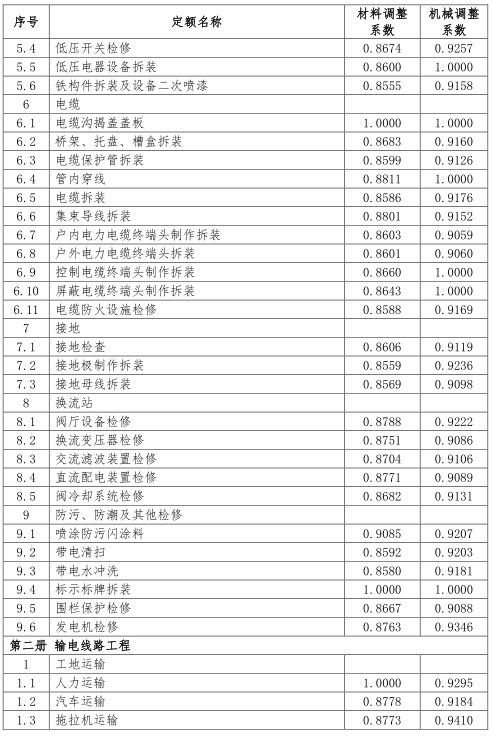 | 序号 | 定额名称 | 材料调整系数 | 机械调整系数 |
|---|---|---|---|
| 5.4 | 低压开关检修 | 0.8674 | 0.9257 |
| 5.5 | 低压电器设备拆装 | 0.8600 | 1.0000 |
| 5.6 | 铁构件拆装及设备二次喷漆 | 0.8555 | 0.9158 |
| 6 | 电缆 | | |
| 6.1 | 电缆沟揭盖盖板 | 1.0000 | 1.0000 |
| 6.2 | 桥架、托盘、槽盒拆装 | 0.8683 | 0.9160 |
| 6.3 | 电缆保护管拆装 | 0.8599 | 0.9126 |
| 6.4 | 管内穿线 | 0.8811 | 1.0000 |
| 6.5 | 电缆拆装 | 0.8586 | 0.9176 |
| 6.6 | 集束导线拆装 | 0.8801 | 0.9152 |
| 6.7 | 户内电力电缆终端头制作拆装 | 0.8603 | 0.9059 |
| 6.8 | 户外电力电缆终端头拆装 | 0.8601 | 0.9060 |
| 6.9 | 控制电缆终端头制作拆装 | 0.8660 | 1.0000 |
| 6.10 | 屏蔽电缆终端头制作拆装 | 0.8643 | 1.0000 |
| 6.11 | 电缆防火设施检修 | 0.8588 | 0.9169 |
| 7 | 接地 | | |
| 7.1 | 接地检查 | 0.8606 | 0.9119 |
| 7.2 | 接地极制作拆装 | 0.8559 | 0.9236 |
| 7.3 | 接地母线拆装 | 0.8569 | 0.9098 |
| 8 | 换流站 | | |
| 8.1 | 阀厅设备检修 | 0.8788 | 0.9222 |
| 8.2 | 换流变压器检修 | 0.8751 | 0.9086 |
| 8.3 | 交流滤波装置检修 | 0.8704 | 0.9106 |
| 8.4 | 直流配电装置检修 | 0.8771 | 0.9089 |
| 8.5 | 阀冷却系统检修 | 0.8682 | 0.9131 |
| 9 | 防污、防潮及其他检修 | | |
| 9.1 | 喷涂防污闪涂料 | 0.9085 | 0.9207 |
| 9.2 | 带电清扫 | 0.8592 | 0.9203 |
| 9.3 | 带电水冲洗 | 0.8580 | 0.9181 |
| 9.4 | 标示标牌拆装 | 1.0000 | 1.0000 |
| 9.5 | 围栏保护检修 | 0.8667 | 0.9088 |
| 9.6 | 发电机检修 | 0.8763 | 0.9346 |
| 第二册 输电线路工程 | | | |
| 1 | 工地运输 | | |
| 1.1 | 人力运输 | 1.0000 | 0.9295 |
| 1.2 | 汽车运输 | 0.8778 | 0.9184 |
| 1.3 | 拖拉机运输 | 0.8773 | 0.9410 |